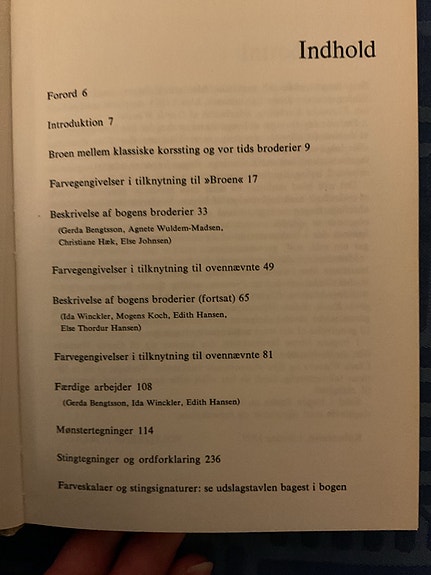 Indhold

Forord 6

Introduktion 7

Broen mellem klassiske korssting og vor tids broderier 9

Farvegengivelser i tilknytning til »Broen« 17

Beskrivelse af bogens broderier 33
(Gerda Bengtsson, Agnete Wuldem-Madsen, Christiane Hæk, Else Johnsen)

Farvegengivelser i tilknytning til ovennævnte 49

Beskrivelse af bogens broderier (fortsat) 65
(Ida Winckler, Mogens Koch, Edith Hansen, Else Thordur Hansen)

Farvegengivelser i tilknytning til ovennævnte 81

Færdige arbejder 108
(Gerda Bengtsson, Ida Winckler, Edith Hansen)

Mønstertegninger 114

Stingtegninger og ordforklaring 236

Farveskalaer og stingsignaturer: se udslagstavlen bagest i bogen